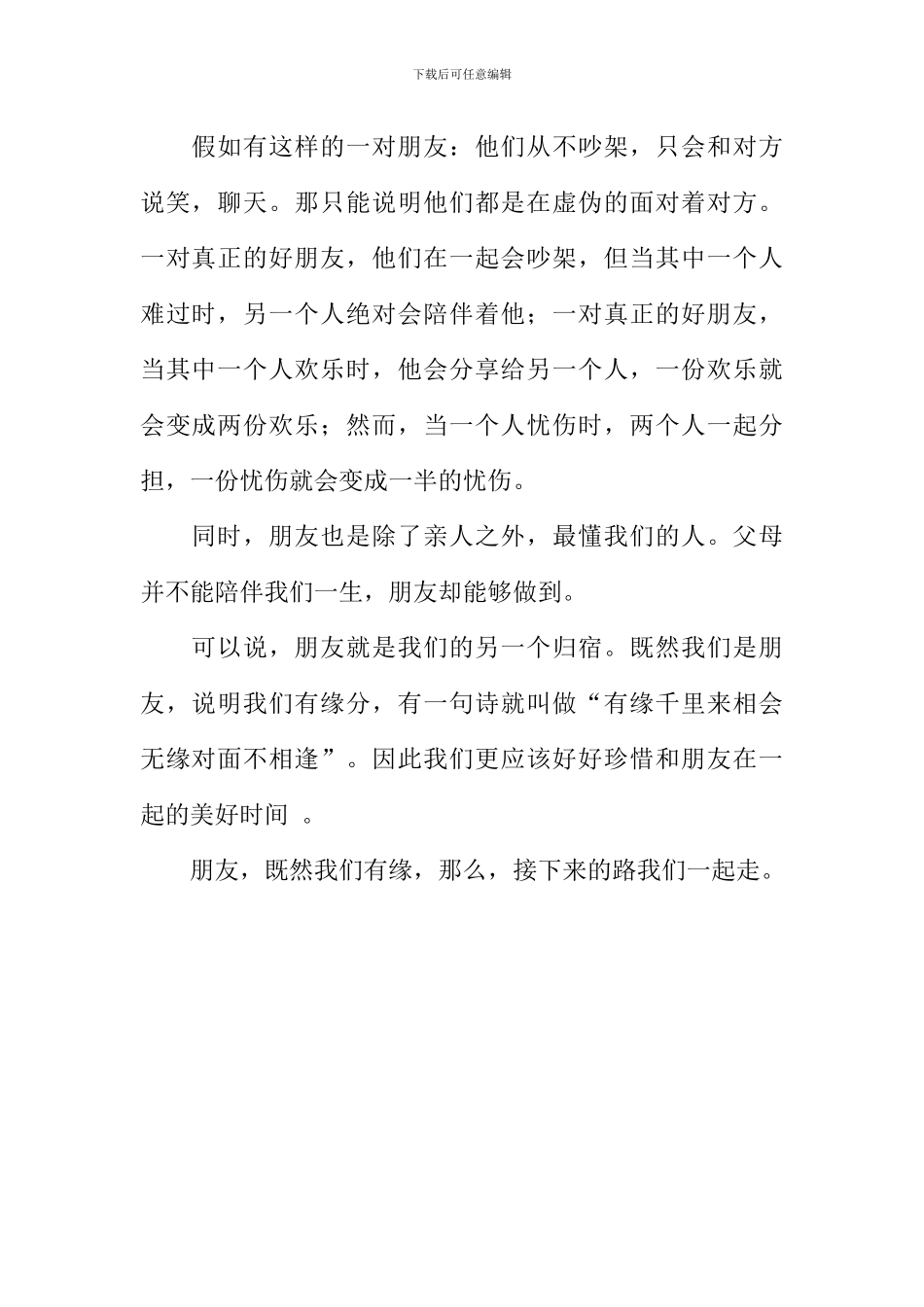 下载后可任意编辑

假如有这样的一对朋友：他们从不吵架，只会和对方说笑，聊天。那只能说明他们都是在虚伪的面对着对方。一对真正的好朋友，他们在一起会吵架，但当其中一个人难过时，另一个人绝对会陪伴着他；一对真正的好朋友，当其中一个人欢乐时，他会分享给另一个人，一份欢乐就会变成两份欢乐；然而，当一个人忧伤时，两个人一起分担，一份忧伤就会变成一半的忧伤。

同时，朋友也是除了亲人之外，最懂我们的人。父母并不能陪伴我们一生，朋友却能够做到。

可以说，朋友就是我们的另一个归宿。既然我们是朋友，说明我们有缘分，有一句诗就叫做“有缘千里来相会无缘对面不相逢”。因此我们更应该好好珍惜和朋友在一起的美好时间 。

朋友，既然我们有缘，那么，接下来的路我们一起走。